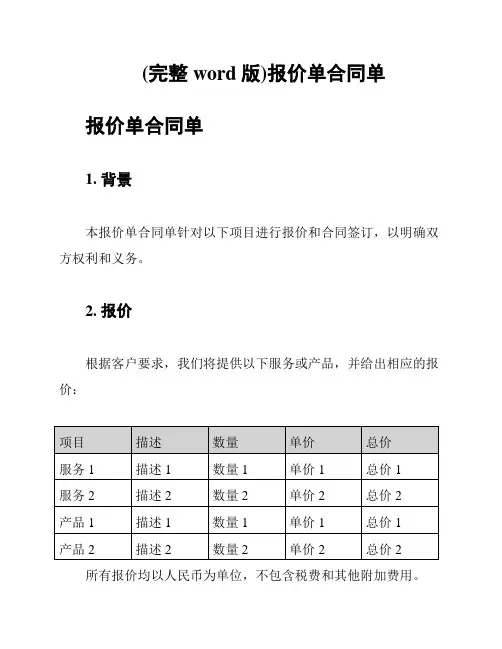 (完整 word 版)报价单合同单

报价单合同单

1. 背景

本报价单合同单针对以下项目进行报价和合同签订，以明确双方权利和义务。

2. 报价

根据客户要求，我们将提供以下服务或产品，并给出相应的报价：

| 项目 | 描述 | 数量 | 单价 | 总价 |
|---|---|---|---|---|
| 服务 1 | 描述 1 | 数量 1 | 单价 1 | 总价 1 |
| 服务 2 | 描述 2 | 数量 2 | 单价 2 | 总价 2 |
| 产品 1 | 描述 1 | 数量 1 | 单价 1 | 总价 1 |
| 产品 2 | 描述 2 | 数量 2 | 单价 2 | 总价 2 |

所有报价均以人民币为单位，不包含税费和其他附加费用。